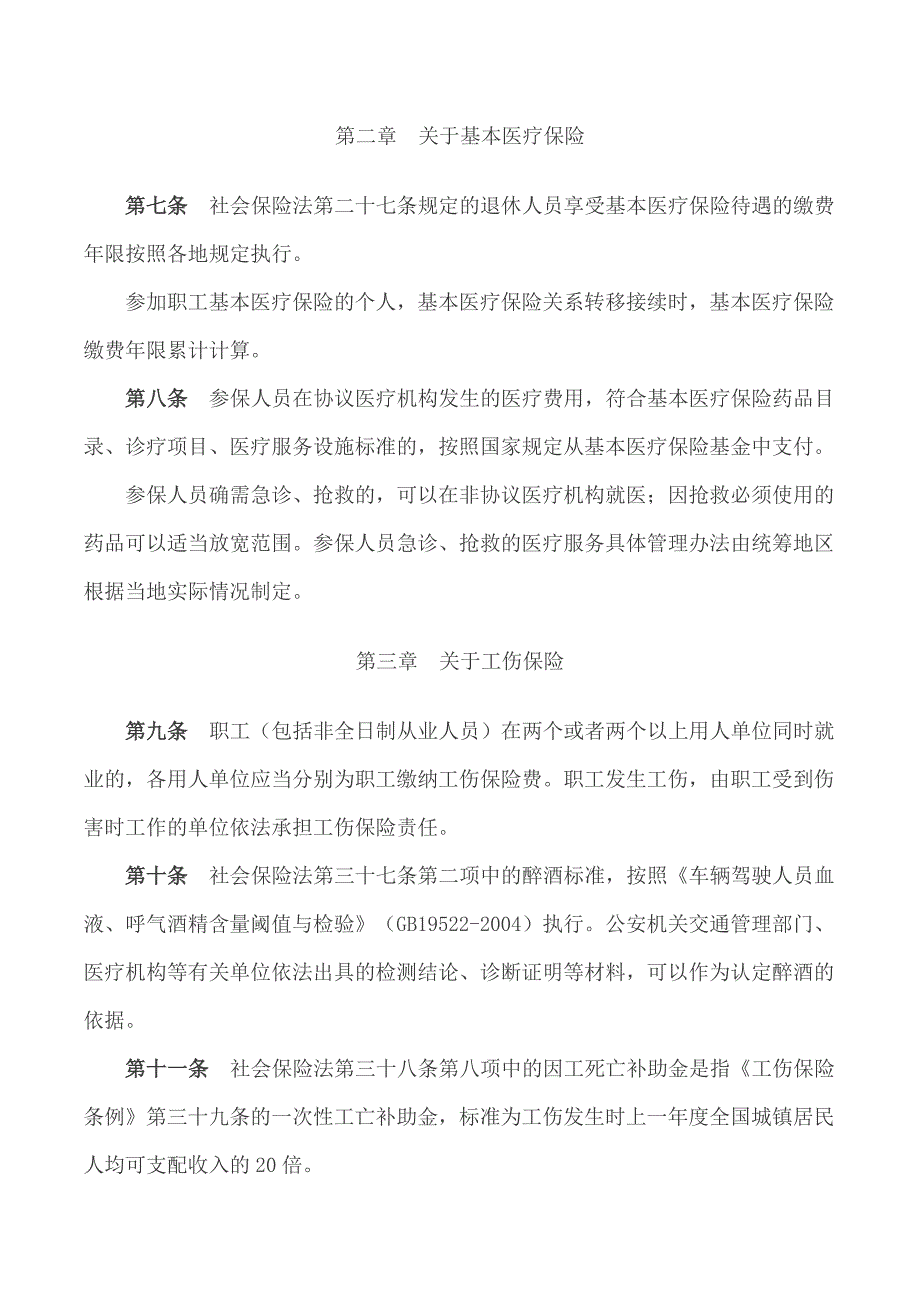 第二章　关于基本医疗保险

第七条　社会保险法第二十七条规定的退休人员享受基本医疗保险待遇的缴费年限按照各地规定执行。

参加职工基本医疗保险的个人，基本医疗保险关系转移接续时，基本医疗保险缴费年限累计计算。

第八条　参保人员在协议医疗机构发生的医疗费用，符合基本医疗保险药品目录、诊疗项目、医疗服务设施标准的，按照国家规定从基本医疗保险基金中支付。

参保人员确需急诊、抢救的，可以在非协议医疗机构就医；因抢救必须使用的药品可以适当放宽范围。参保人员急诊、抢救的医疗服务具体管理办法由统筹地区根据当地实际情况制定。

第三章　关于工伤保险

第九条　职工（包括非全日制从业人员）在两个或者两个以上用人单位同时就业的，各用人单位应当分别为职工缴纳工伤保险费。职工发生工伤，由职工受到伤害时工作的单位依法承担工伤保险责任。

第十条　社会保险法第三十七条第二项中的醉酒标准，按照《车辆驾驶人员血液、呼气酒精含量阈值与检验》（GB19522-2004）执行。公安机关交通管理部门、医疗机构等有关单位依法出具的检测结论、诊断证明等材料，可以作为认定醉酒的依据。

第十一条　社会保险法第三十八条第八项中的因工死亡补助金是指《工伤保险条例》第三十九条的一次性工亡补助金，标准为工伤发生时上一年度全国城镇居民人均可支配收入的20倍。